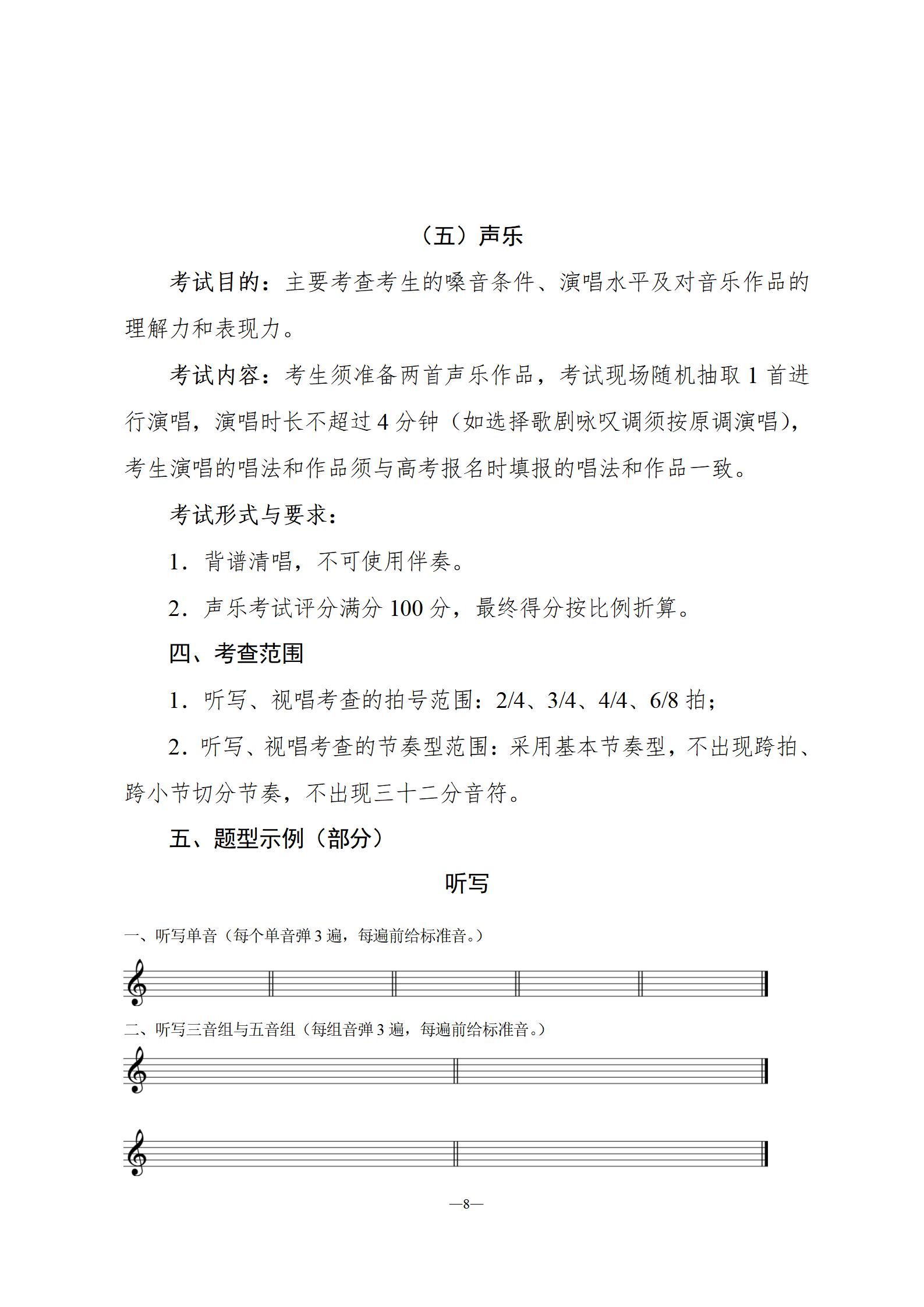 （五）声乐

考试目的：主要考查考生的嗓音条件、演唱水平及对音乐作品的理解力和表现力。

考试内容：考生须准备两首声乐作品，考试现场随机抽取 1 首进行演唱，演唱时长不超过 4 分钟（如选择歌剧咏叹调须按原调演唱），考生演唱的唱法和作品须与高考报名时填报的唱法和作品一致。

考试形式与要求：

1．背谱清唱，不可使用伴奏。

2．声乐考试评分满分 100 分，最终得分按比例折算。

四、考查范围

1．听写、视唱考查的拍号范围：2/4、3/4、4/4、6/8 拍；

2．听写、视唱考查的节奏型范围：采用基本节奏型，不出现跨拍、跨小节切分节奏，不出现三十二分音符。

五、题型示例（部分）

听写

一、听写单音（每个单音弹 3 遍，每遍前给标准音。）

二、听写三音组与五音组（每组音弹 3 遍，每遍前给标准音。）

—8—